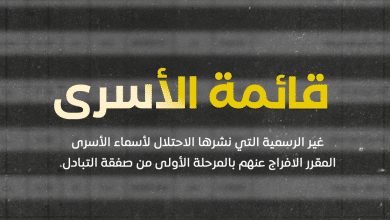 قائمة الأسرى

غير الرسمية التي نشرها الاحتلال لأسماء الأسرى المقرر الافراج عنهم بالمرحلة الأولى من صفقة التبادل.